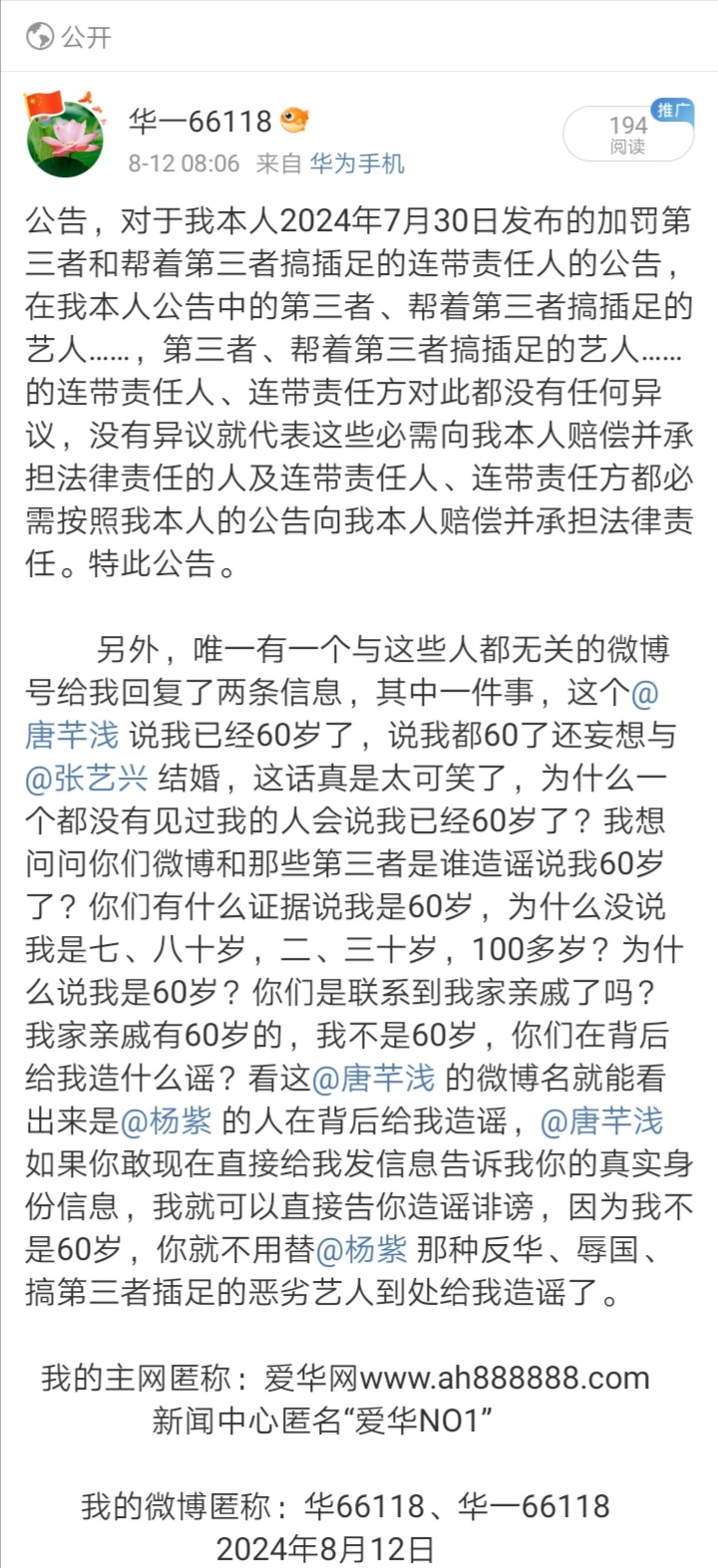 公开

华一66118
8-12 08:06 来自 华为手机

推广
194
阅读

公告，对于我本人2024年7月30日发布的加罚第三者和帮着第三者搞插足的连带责任人的公告，在我本人公告中的第三者、帮着第三者搞插足的艺人……，第三者、帮着第三者搞插足的艺人……的连带责任人、连带责任方对此都没有任何异议，没有异议就代表这些必需向我本人赔偿并承担法律责任的人及连带责任人、连带责任方都必需按照我本人的公告向我本人赔偿并承担法律责任。特此公告。

另外，唯一有一个与这些人都无关的微博号给我回复了两条信息，其中一件事，这个@唐芊浅 说我已经60岁了，说我都60了还妄想与@张艺兴 结婚，这话真是太可笑了，为什么一个都没有见过我的人会说我已经60岁了？我想问问你们微博和那些第三者是谁造谣说我60岁了？你们有什么证据说我是60岁，为什么没说我是七、八十岁，二、三十岁，100多岁？为什么说我是60岁？你们是联系到我家亲戚了吗？我家亲戚有60岁的，我不是60岁，你们在背后给我造什么谣？看这@唐芊浅 的微博名就能看出来是@杨紫 的人在背后给我造谣，@唐芊浅 如果你敢现在直接给我发信息告诉我你的真实身份信息，我就可以直接告你造谣诽谤，因为我不是60岁，你就不用替@杨紫 那种反华、辱国、搞第三者插足的恶劣艺人到处给我造谣了。

我的主网匿称：爱华网www.ah888888.com
新闻中心匿名“爱华NO1”

我的微博匿称：华66118、华一66118
2024年8月12日